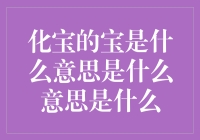 化宝的宝是什么意思是什么意思是什么